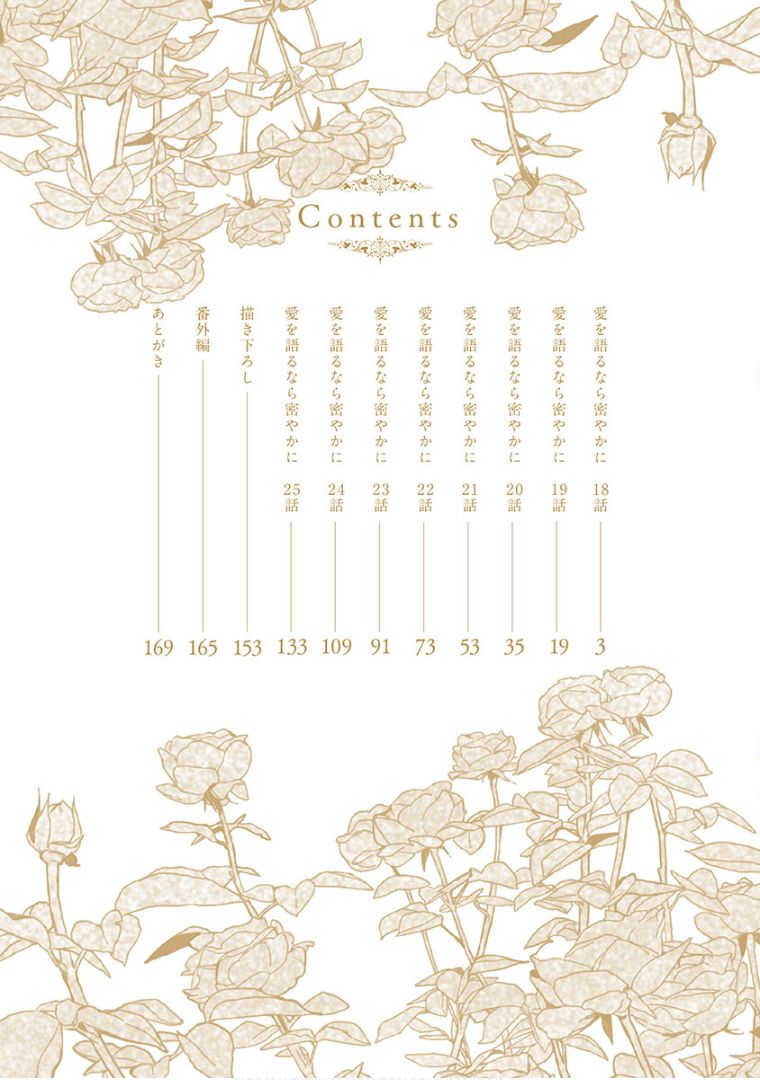 Contents

愛を語るなら密やかに 18話 3

愛を語るなら密やかに 19話 19

愛を語るなら密やかに 20話 35

愛を語るなら密やかに 21話 53

愛を語るなら密やかに 22話 73

愛を語るなら密やかに 23話 91

愛を語るなら密やかに 24話 109

愛を語るなら密やかに 25話 133

描き下ろし 153

番外編 165

あとがき 169